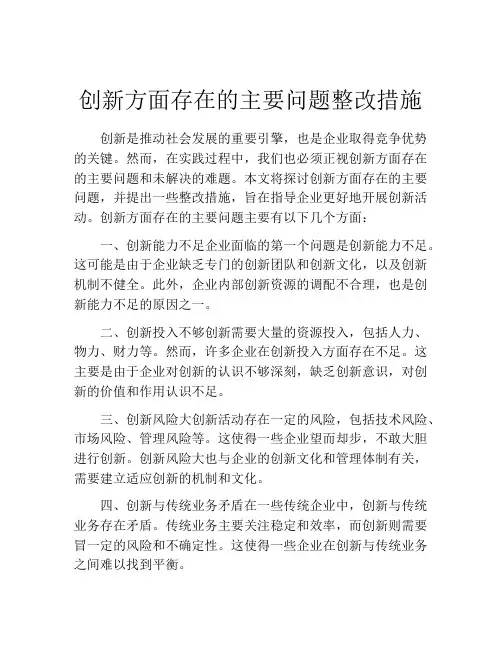 创新方面存在的主要问题整改措施

创新是推动社会发展的重要引擎，也是企业取得竞争优势的关键。然而，在实践过程中，我们也必须正视创新方面存在的主要问题和未解决的难题。本文将探讨创新方面存在的主要问题，并提出一些整改措施，旨在指导企业更好地开展创新活动。创新方面存在的主要问题主要有以下几个方面：

一、创新能力不足企业面临的第一个问题是创新能力不足。这可能是由于企业缺乏专门的创新团队和创新文化，以及创新机制不健全。此外，企业内部创新资源的调配不合理，也是创新能力不足的原因之一。

二、创新投入不够创新需要大量的资源投入，包括人力、物力、财力等。然而，许多企业在创新投入方面存在不足。这主要是由于企业对创新的认识不够深刻，缺乏创新意识，对创新的价值和作用认识不足。

三、创新风险大创新活动存在一定的风险，包括技术风险、市场风险、管理风险等。这使得一些企业望而却步，不敢大胆进行创新。创新风险大也与企业的创新文化和管理体制有关，需要建立适应创新的机制和文化。

四、创新与传统业务矛盾在一些传统企业中，创新与传统业务存在矛盾。传统业务主要关注稳定和效率，而创新则需要冒一定的风险和不确定性。这使得一些企业在创新与传统业务之间难以找到平衡。